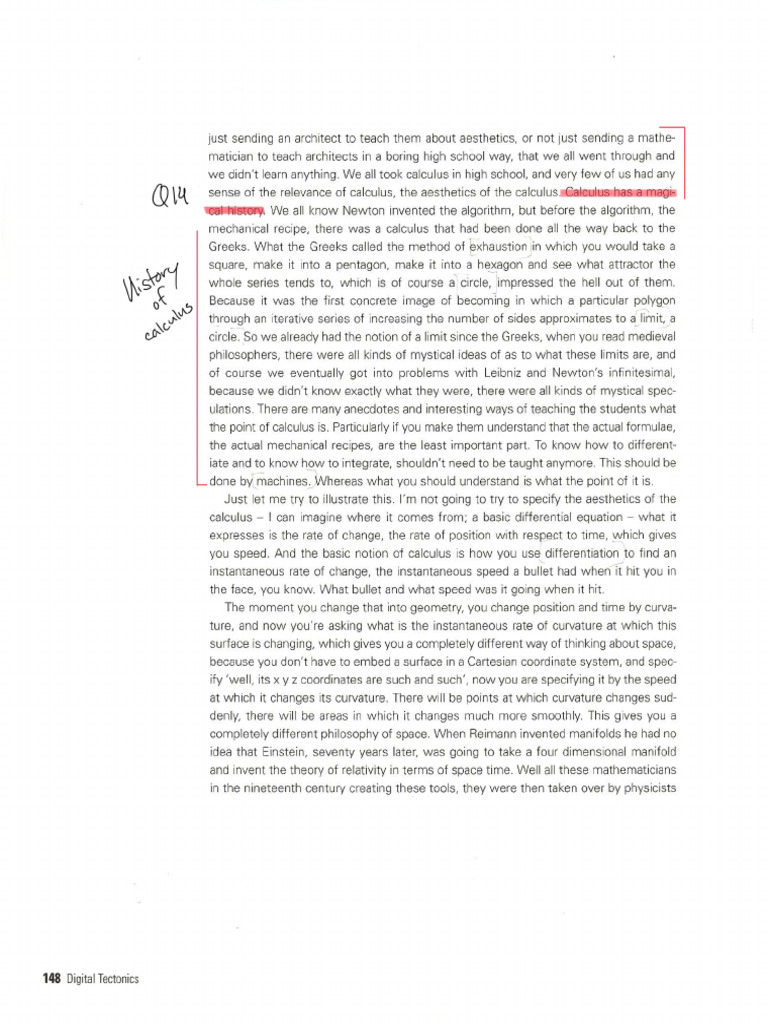 Q14

History of calculus

just sending an architect to teach them about aesthetics, or not just sending a mathematician to teach architects in a boring high school way, that we all went through and we didn't learn anything. We all took calculus in high school, and very few of us had any sense of the relevance of calculus, the aesthetics of the calculus. Calculus has a magical history. We all know Newton invented the algorithm, but before the algorithm, the mechanical recipe, there was a calculus that had been done all the way back to the Greeks. What the Greeks called the method of exhaustion in which you would take a square, make it into a pentagon, make it into a hexagon and see what attractor the whole series tends to, which is of course a circle, impressed the hell out of them. Because it was the first concrete image of becoming in which a particular polygon through an iterative series of increasing the number of sides approximates to a limit, a circle. So we already had the notion of a limit since the Greeks, when you read medieval philosophers, there were all kinds of mystical ideas of as to what these limits are, and of course we eventually got into problems with Leibniz and Newton's infinitesimal, because we didn't know exactly what they were, there were all kinds of mystical speculations. There are many anecdotes and interesting ways of teaching the students what the point of calculus is. Particularly if you make them understand that the actual formulae, the actual mechanical recipes, are the least important part. To know how to differentiate and to know how to integrate, shouldn't need to be taught anymore. This should be done by machines. Whereas what you should understand is what the point of it is.

Just let me try to illustrate this. I'm not going to try to specify the aesthetics of the calculus – I can imagine where it comes from; a basic differential equation – what it expresses is the rate of change, the rate of position with respect to time, which gives you speed. And the basic notion of calculus is how you use differentiation to find an instantaneous rate of change, the instantaneous speed a bullet had when it hit you in the face, you know. What bullet and what speed was it going when it hit.

The moment you change that into geometry, you change position and time by curvature, and now you're asking what is the instantaneous rate of curvature at which this surface is changing, which gives you a completely different way of thinking about space, because you don't have to embed a surface in a Cartesian coordinate system, and specify 'well, its x y z coordinates are such and such', now you are specifying it by the speed at which it changes its curvature. There will be points at which curvature changes suddenly, there will be areas in which it changes much more smoothly. This gives you a completely different philosophy of space. When Reimann invented manifolds he had no idea that Einstein, seventy years later, was going to take a four dimensional manifold and invent the theory of relativity in terms of space time. Well all these mathematicians in the nineteenth century creating these tools, they were then taken over by physicists

148 Digital Tectonics